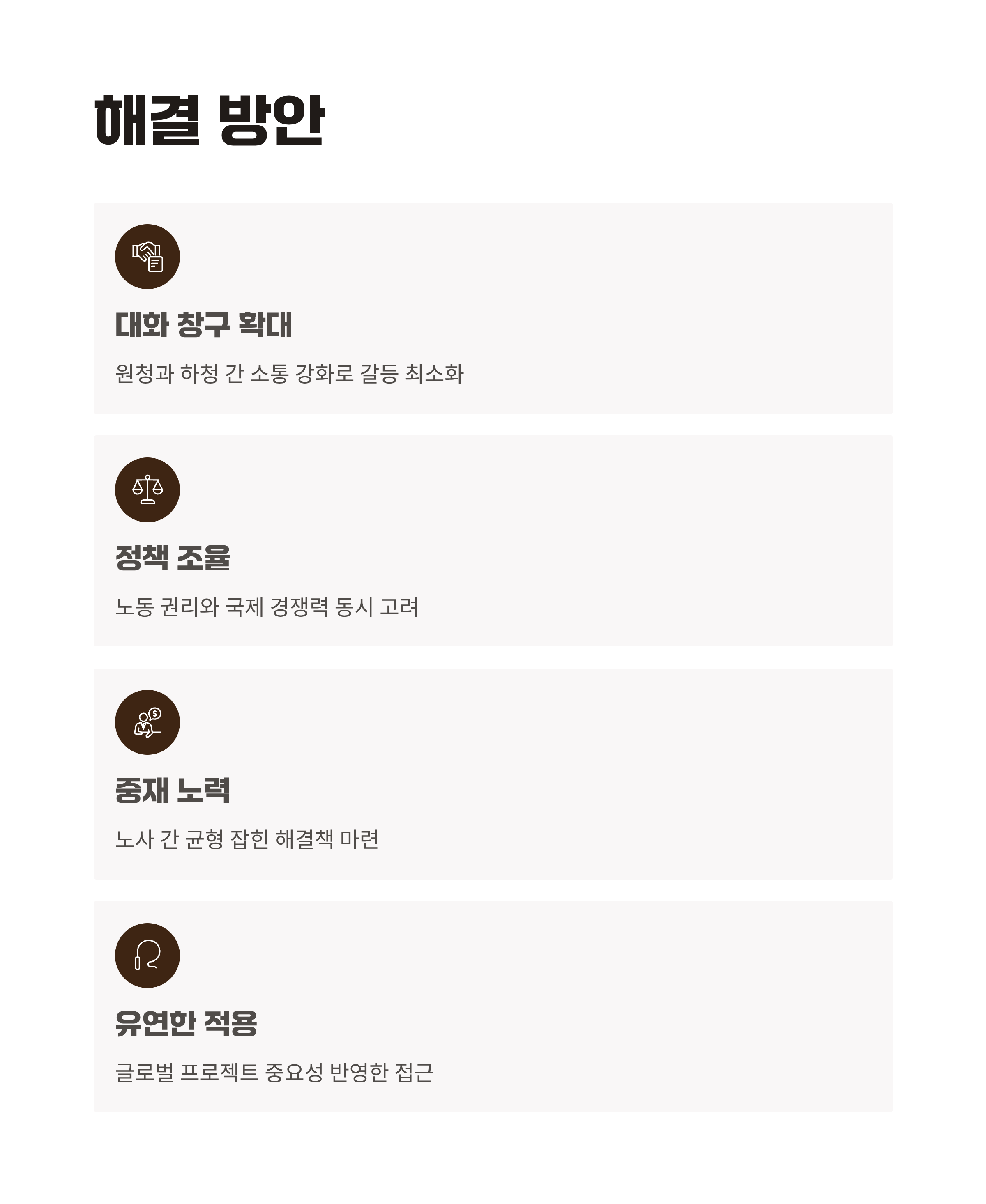 해결 방안

대화 창구 확대

원청과 하청 간 소통 강화로 갈등 최소화

정책 조율

노동 권리와 국제 경쟁력 동시 고려

중재 노력

노사 간 균형 잡힌 해결책 마련

유연한 적용

글로벌 프로젝트 중요성 반영한 접근